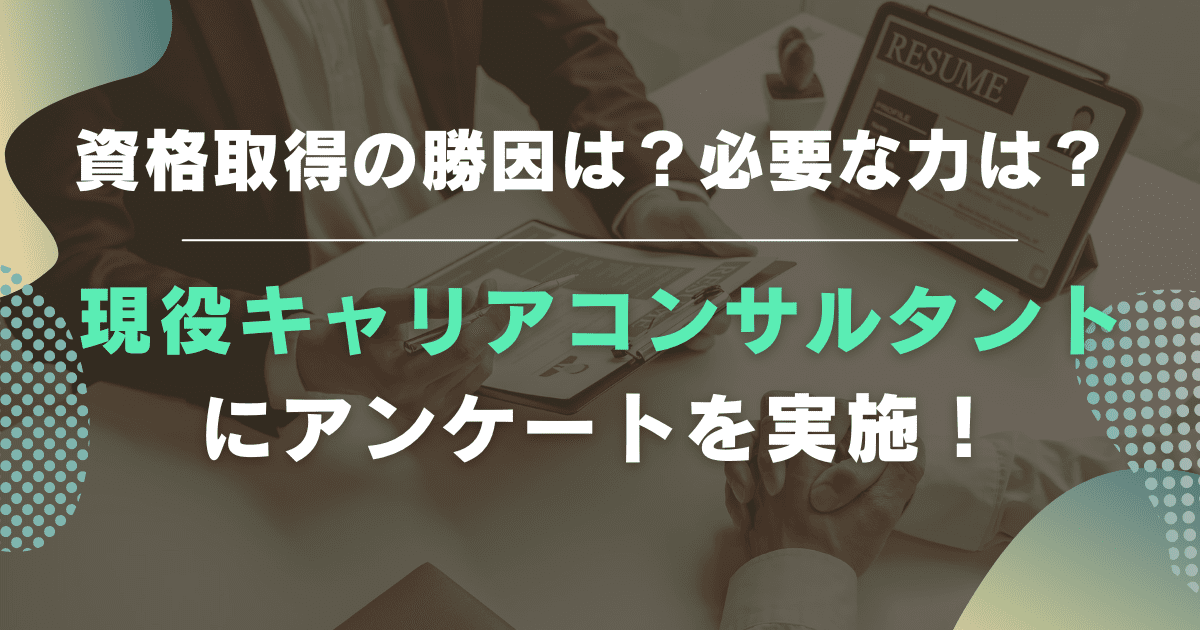 RESUME

PROFILE

資格取得の勝因は？必要な力は？

現役キャリアコンサルタント
にアンケートを実施！